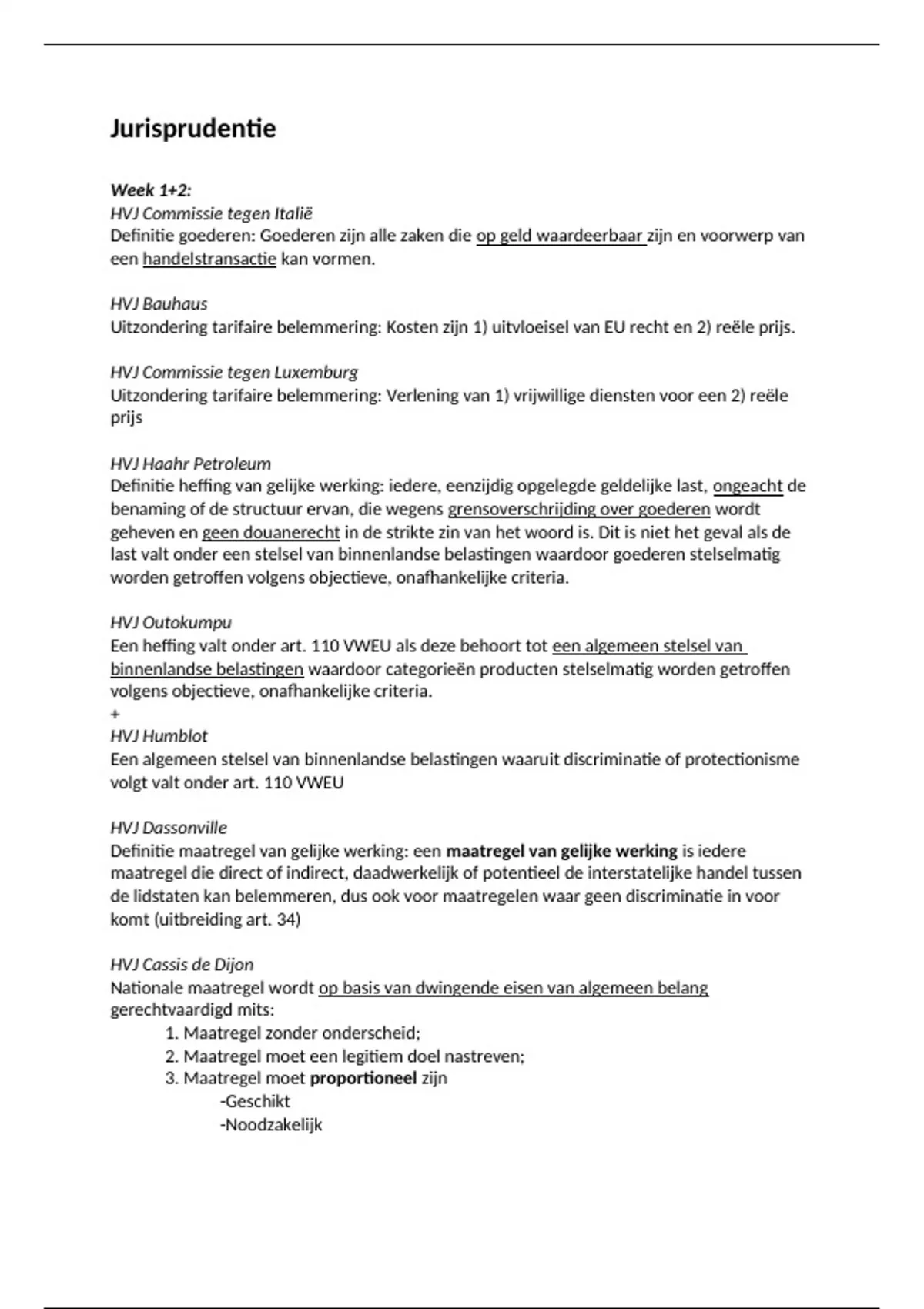 Jurisprudentie

Week 1+2:
HVJ Commissie tegen Italië
Definitie goederen: Goederen zijn alle zaken die op geld waardeerbaar zijn en voorwerp van een handelstransactie kan vormen.

HVJ Bauhaus
Uitzondering tarifaire belemmering: Kosten zijn 1) uitvloeisel van EU recht en 2) reële prijs.

HVJ Commissie tegen Luxemburg
Uitzondering tarifaire belemmering: Verlening van 1) vrijwillige diensten voor een 2) reële prijs

HVJ Haahr Petroleum
Definitie heffing van gelijke werking: iedere, eenzijdig opgelegde geldelijke last, ongeacht de benaming of de structuur ervan, die wegens grensoverschrijding over goederen wordt geheven en geen douanerecht in de strikte zin van het woord is. Dit is niet het geval als de last valt onder een stelsel van binnenlandse belastingen waardoor goederen stelselmatig worden getroffen volgens objectieve, onafhankelijke criteria.

HVJ Outokumpu
Een heffing valt onder art. 110 VWEU als deze behoort tot een algemeen stelsel van binnenlandse belastingen waardoor categorieën producten stelselmatig worden getroffen volgens objectieve, onafhankelijke criteria.
+
HVJ Humblot
Een algemeen stelsel van binnenlandse belastingen waaruit discriminatie of protectionisme volgt valt onder art. 110 VWEU

HVJ Dassonville
Definitie maatregel van gelijke werking: een maatregel van gelijke werking is iedere maatregel die direct of indirect, daadwerkelijk of potentieel de interstatelijke handel tussen de lidstaten kan belemmeren, dus ook voor maatregelen waar geen discriminatie in voor komt (uitbreiding art. 34)

HVJ Cassis de Dijon
Nationale maatregel wordt op basis van dwingende eisen van algemeen belang gerechtvaardigd mits:
1. Maatregel zonder onderscheid;
2. Maatregel moet een legitiem doel nastreven;
3. Maatregel moet proportioneel zijn
-Geschikt
-Noodzakelijk